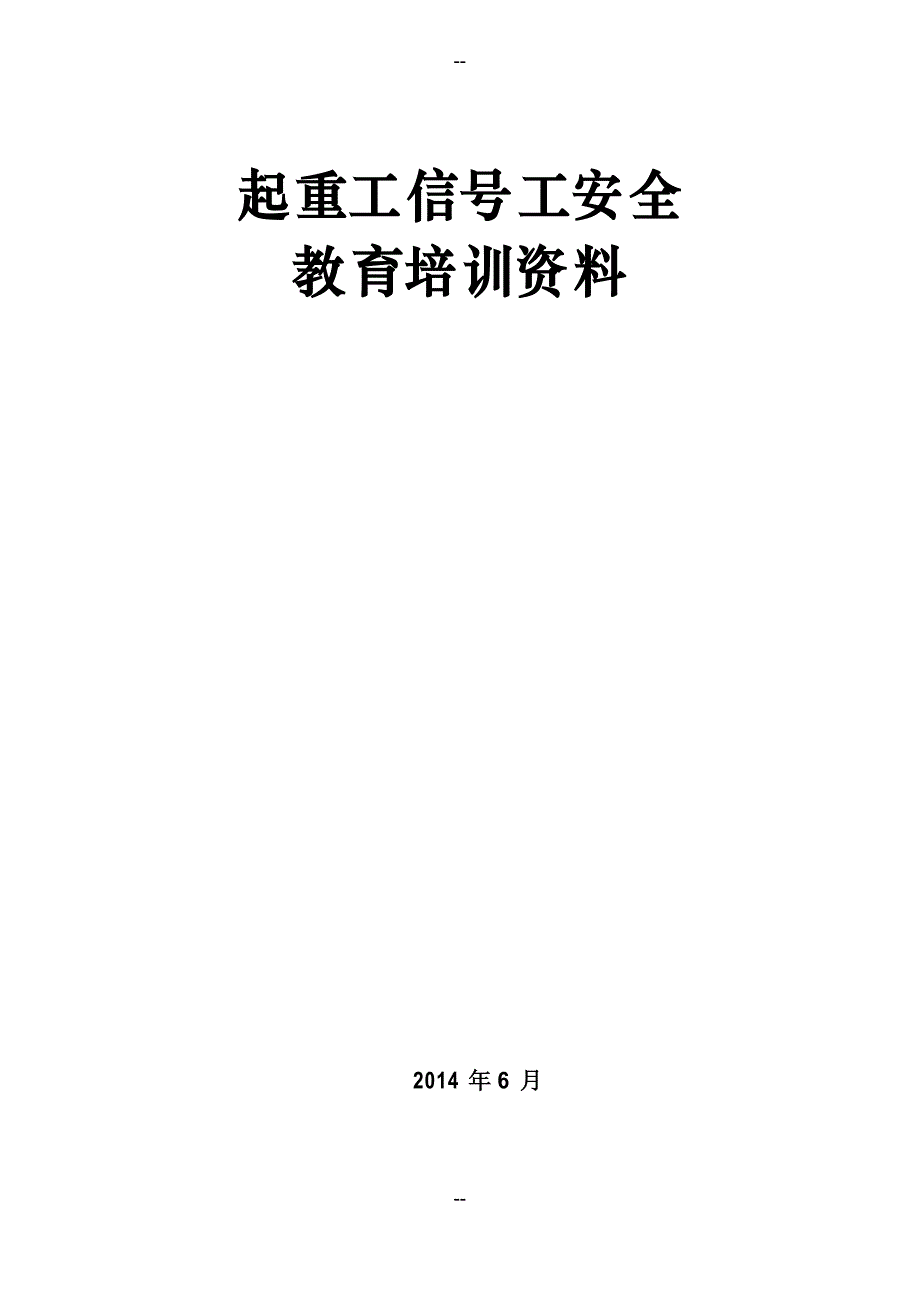 --

起重工信号工安全
教育培训资料

2014 年 6 月

--